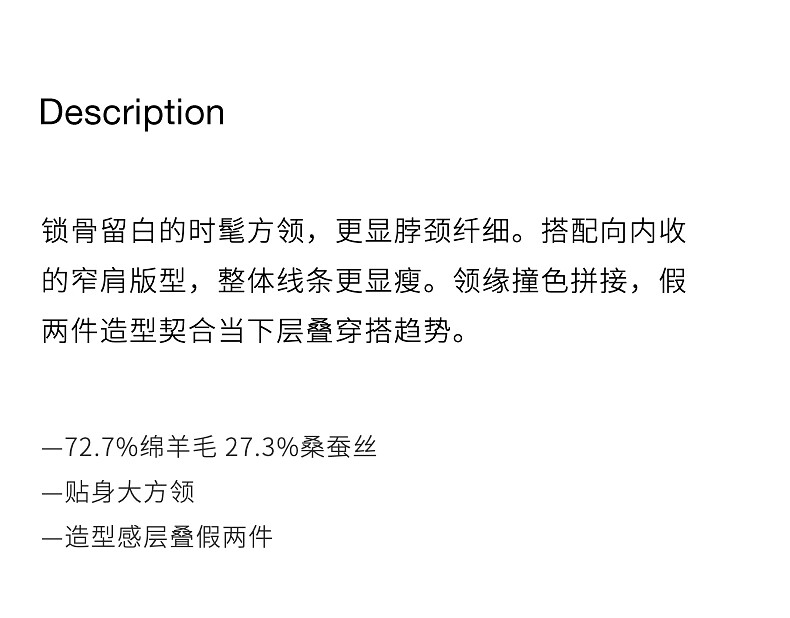 Description

锁骨留白的时髦方领，更显脖颈纤细。搭配向内收的窄肩版型，整体线条更显瘦。领缘撞色拼接，假两件造型契合当下层叠穿搭趋势。

—72.7%绵羊毛 27.3%桑蚕丝
—贴身大方领
—造型感层叠假两件